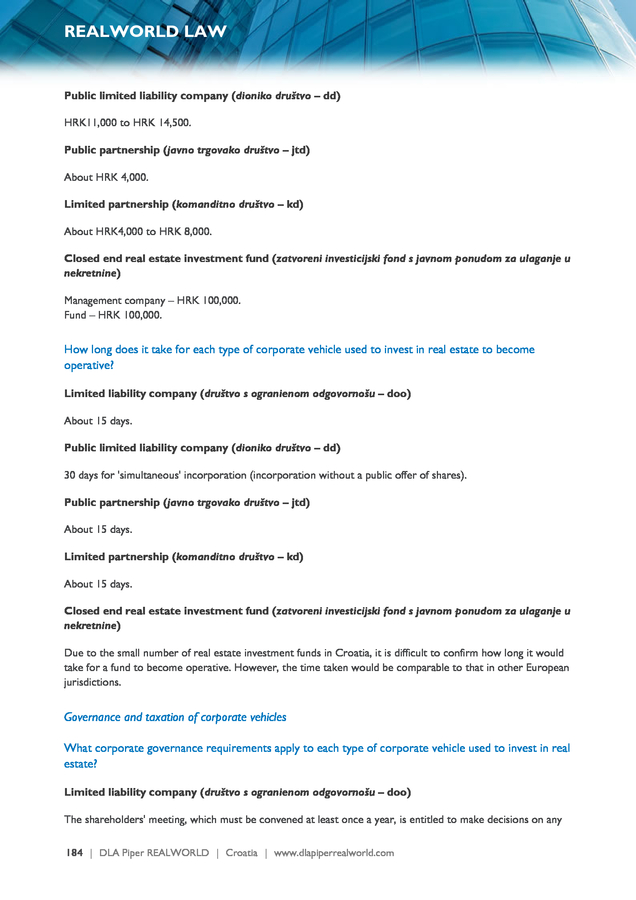 REALWORLD LAW

Public limited liability company (dioniko društvo – dd)

HRK11,000 to HRK 14,500.

Public partnership (javno trgovako društvo – jtd)

About HRK 4,000.

Limited partnership (komanditno društvo – kd)

About HRK4,000 to HRK 8,000.

Closed end real estate investment fund (zatvoreni investicijski fond s javnom ponudom za ulaganje u nekretnine)

Management company – HRK 100,000.
Fund – HRK 100,000.

How long does it take for each type of corporate vehicle used to invest in real estate to become operative?

Limited liability company (društvo s ogranienom odgovornošu – doo)

About 15 days.

Public limited liability company (dioniko društvo – dd)

30 days for 'simultaneous' incorporation (incorporation without a public offer of shares).

Public partnership (javno trgovako društvo – jtd)

About 15 days.

Limited partnership (komanditno društvo – kd)

About 15 days.

Closed end real estate investment fund (zatvoreni investicijski fond s javnom ponudom za ulaganje u nekretnine)

Due to the small number of real estate investment funds in Croatia, it is difficult to confirm how long it would take for a fund to become operative. However, the time taken would be comparable to that in other European jurisdictions.

Governance and taxation of corporate vehicles

What corporate governance requirements apply to each type of corporate vehicle used to invest in real estate?

Limited liability company (društvo s ogranienom odgovornošu – doo)

The shareholders' meeting, which must be convened at least once a year, is entitled to make decisions on any

184 | DLA Piper REALWORLD | Croatia | www.dlapiperrealworld.com